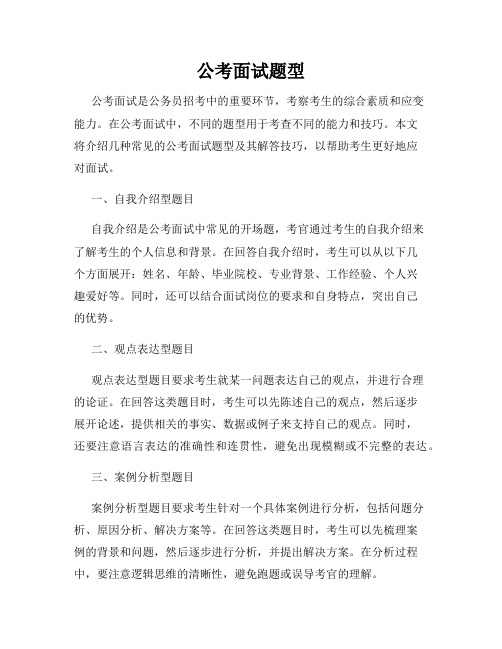 公考面试题型

公考面试是公务员招考中的重要环节，考察考生的综合素质和应变能力。在公考面试中，不同的题型用于考查不同的能力和技巧。本文将介绍几种常见的公考面试题型及其解答技巧，以帮助考生更好地应对面试。

一、自我介绍型题目

自我介绍是公考面试中常见的开场题，考官通过考生的自我介绍来了解考生的个人信息和背景。在回答自我介绍时，考生可以从以下几个方面展开：姓名、年龄、毕业院校、专业背景、工作经验、个人兴趣爱好等。同时，还可以结合面试岗位的要求和自身特点，突出自己的优势。

二、观点表达型题目

观点表达型题目要求考生就某一问题表达自己的观点，并进行合理的论证。在回答这类题目时，考生可以先陈述自己的观点，然后逐步展开论述，提供相关的事实、数据或例子来支持自己的观点。同时，还要注意语言表达的准确性和连贯性，避免出现模糊或不完整的表达。

三、案例分析型题目

案例分析型题目要求考生针对一个具体案例进行分析，包括问题分析、原因分析、解决方案等。在回答这类题目时，考生可以先梳理案例的背景和问题，然后逐步进行分析，并提出解决方案。在分析过程中，要注意逻辑思维的清晰性，避免跑题或误导考官的理解。